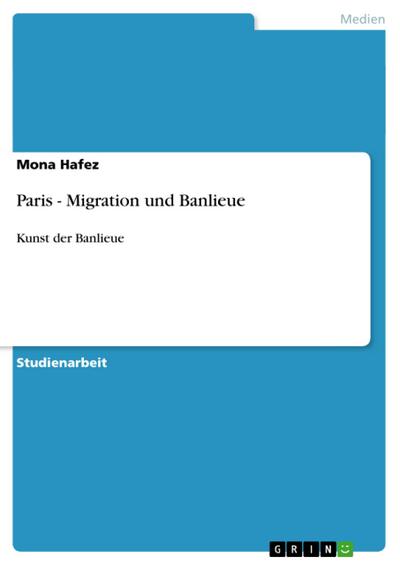 Medien

Mona Hafez

Paris - Migration und Banlieue

Kunst der Banlieue

Studienarbeit

GRIN